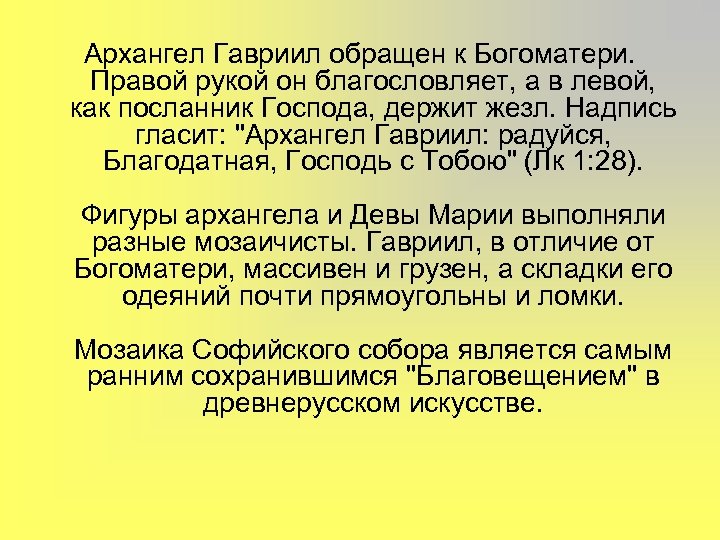 Архангел Гавриил обращен к Богоматери. Правой рукой он благословляет, а в левой, как посланник Господа, держит жезл. Надпись гласит: "Архангел Гавриил: радуйся, Благодатная, Господь с Тобою" (Лк 1:28).

Фигуры архангела и Девы Марии выполняли разные мозаичисты. Гавриил, в отличие от Богоматери, массивен и грузен, а складки его одеяний почти прямоугольны и ломки.

Мозаика Софийского собора является самым ранним сохранившимся "Благовещением" в древнерусском искусстве.